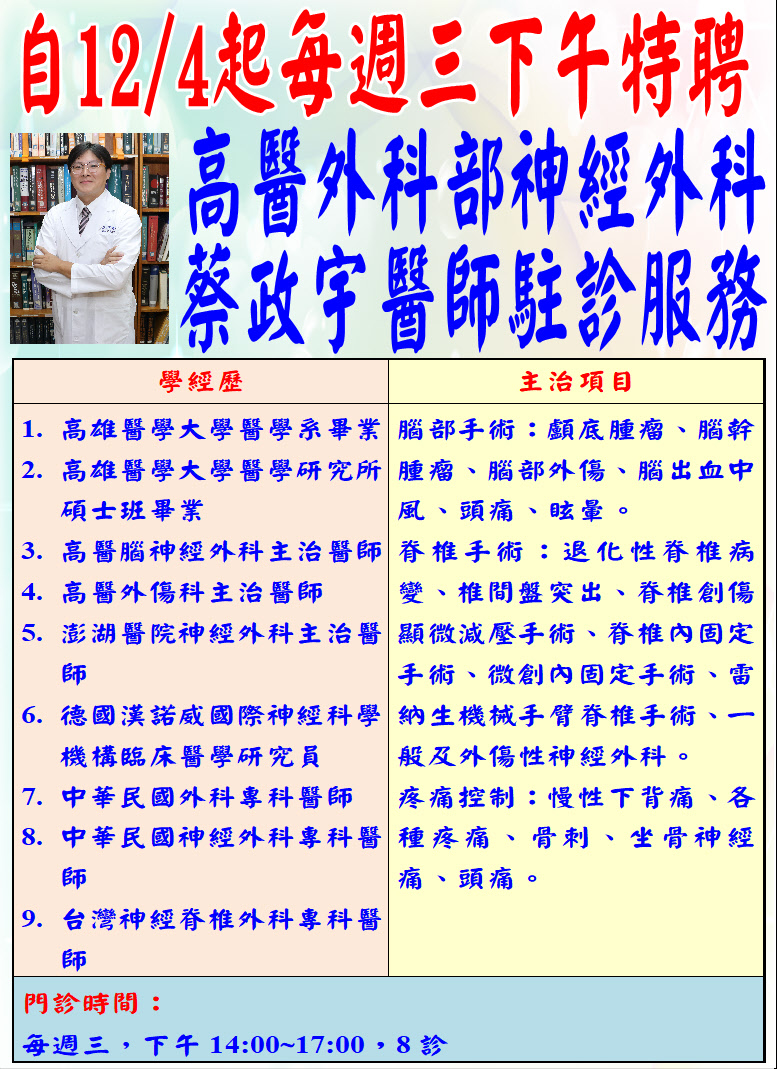 自12/4起每週三下午特聘

高醫外科部神經外科
蔡政宇醫師駐診服務

| 學經歷 | 主治項目 |
|---|---|
| 1. 高雄醫學大學醫學系畢業<br>2. 高雄醫學大學醫學研究所碩士班畢業<br>3. 高醫腦神經外科主治醫師<br>4. 高醫外傷科主治醫師<br>5. 澎湖醫院神經外科主治醫師<br>6. 德國漢諾威國際神經科學機構臨床醫學研究員<br>7. 中華民國外科專科醫師<br>8. 中華民國神經外科專科醫師<br>9. 台灣神經脊椎外科專科醫師 | 腦部手術：顱底腫瘤、腦幹腫瘤、腦部外傷、腦出血中風、頭痛、眩暈。<br>脊椎手術：退化性脊椎病變、椎間盤突出、脊椎創傷顯微減壓手術、脊椎內固定手術、微創內固定手術、雷納生機械手臂脊椎手術、一般及外傷性神經外科。<br>疼痛控制：慢性下背痛、各種疼痛、骨刺、坐骨神經痛、頭痛。 |

門診時間：
每週三，下午 14:00~17:00，8 診